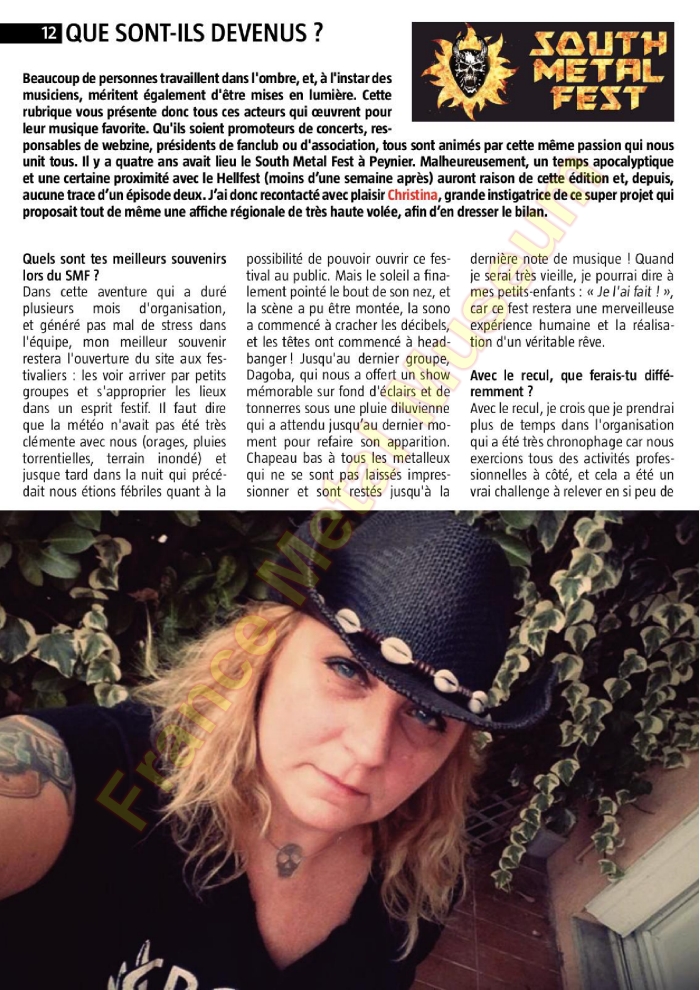 12 QUE SONT-ILS DEVENUS ?

SOUTH METAL FEST

Beaucoup de personnes travaillent dans l'ombre, et, à l'instar des musiciens, méritent également d'être mises en lumière. Cette rubrique vous présente donc tous ces acteurs qui œuvrent pour leur musique favorite. Qu'ils soient promoteurs de concerts, responsables de webzine, présidents de fanclub ou d'association, tous sont animés par cette même passion qui nous unit tous. Il y a quatre ans avait lieu le South Metal Fest à Peynier. Malheureusement, un temps apocalyptique et une certaine proximité avec le Hellfest (moins d'une semaine après) auront raison de cette édition et, depuis, aucune trace d'un épisode deux. J'ai donc recontacté avec plaisir Christina, grande instigatrice de ce super projet qui proposait tout de même une affiche régionale de très haute volée, afin d'en dresser le bilan.

Quels sont tes meilleurs souvenirs lors du SMF ?
Dans cette aventure qui a duré plusieurs mois d'organisation, et généré pas mal de stress dans l'équipe, mon meilleur souvenir restera l'ouverture du site aux festivaliers : les voir arriver par petits groupes et s'approprier les lieux dans un esprit festif. Il faut dire que la météo n'avait pas été très clémente avec nous (orages, pluies torrentielles, terrain inondé) et jusque tard dans la nuit qui précédait nous étions fébriles quant à la possibilité de pouvoir ouvrir ce festival au public. Mais le soleil a finalement pointé le bout de son nez, et la scène a pu être montée, la sono a commencé à cracher les décibels, et les têtes ont commencé à headbanger ! Jusqu'au dernier groupe, Dagoba, qui nous a offert un show mémorable sur fond d'éclairs et de tonnerres sous une pluie diluvienne qui a attendu jusqu'au dernier moment pour refaire son apparition. Chapeau bas à tous les metalleux qui ne se sont pas laissés impressionner et sont restés jusqu'à la dernière note de musique ! Quand je serai très vieille, je pourrai dire à mes petits-enfants : « Je l'ai fait ! », car ce fest restera une merveilleuse expérience humaine et la réalisation d'un véritable rêve.

Avec le recul, que ferais-tu différemment ?
Avec le recul, je crois que je prendrai plus de temps dans l'organisation qui a été très chronophage car nous exercions tous des activités professionnelles à côté, et cela a été un vrai challenge à relever en si peu de

France Metal Museum